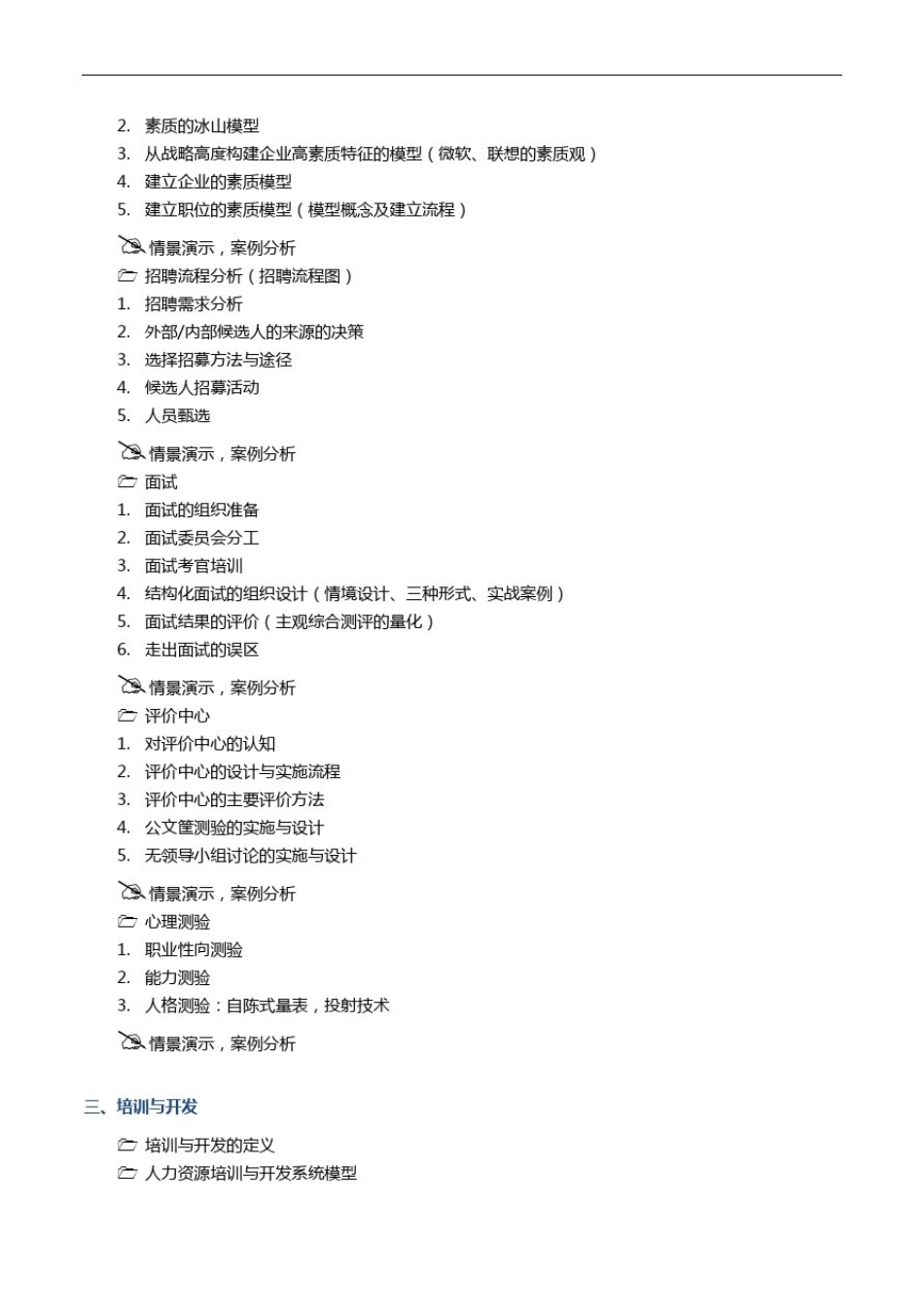 2. 素质的冰山模型
3. 从战略高度构建企业高素质特征的模型（微软、联想的素质观）
4. 建立企业的素质模型
5. 建立职位的素质模型（模型概念及建立流程）

情景演示，案例分析

招聘流程分析（招聘流程图）
1. 招聘需求分析
2. 外部/内部候选人的来源的决策
3. 选择招募方法与途径
4. 候选人招募活动
5. 人员甄选

情景演示，案例分析

面试
1. 面试的组织准备
2. 面试委员会分工
3. 面试考官培训
4. 结构化面试的组织设计（情境设计、三种形式、实战案例）
5. 面试结果的评价（主观综合测评的量化）
6. 走出面试的误区

情景演示，案例分析

评价中心
1. 对评价中心的认知
2. 评价中心的设计与实施流程
3. 评价中心的主要评价方法
4. 公文筐测验的实施与设计
5. 无领导小组讨论的实施与设计

情景演示，案例分析

心理测验
1. 职业性向测验
2. 能力测验
3. 人格测验：自陈式量表，投射技术

情景演示，案例分析

三、培训与开发

培训与开发的定义

人力资源培训与开发系统模型